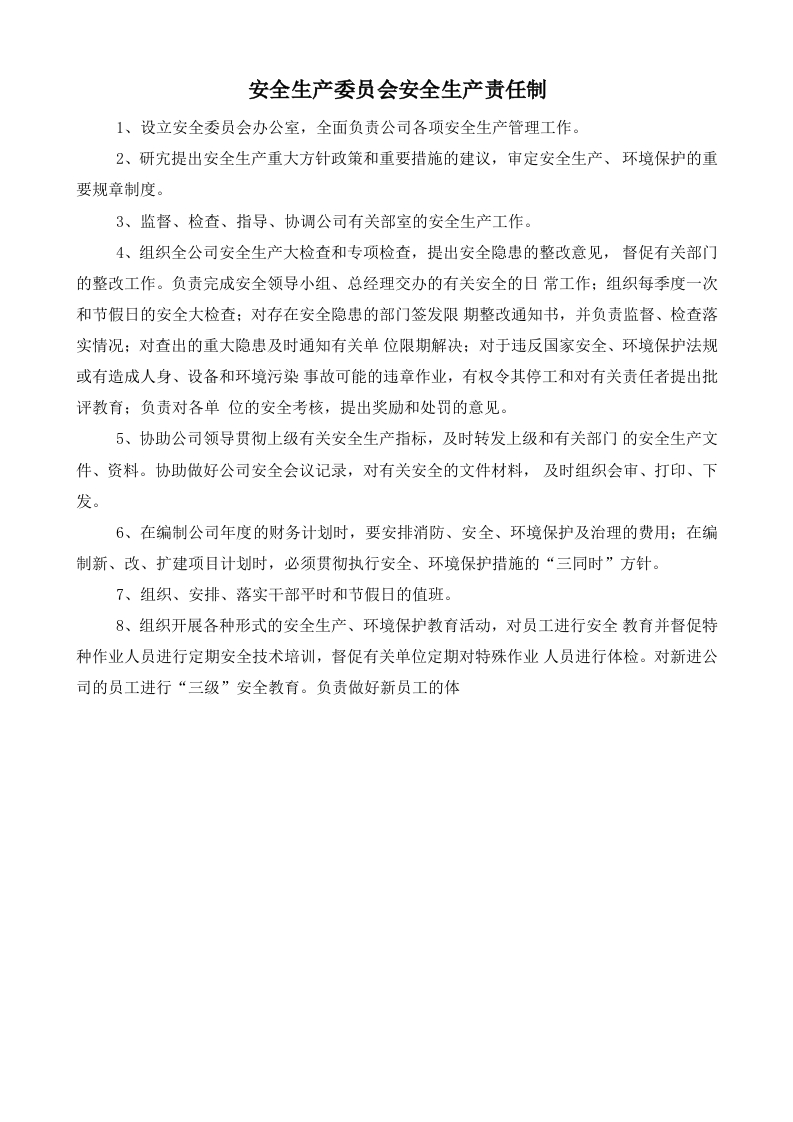 安全生产委员会安全生产责任制

1、设立安全委员会办公室，全面负责公司各项安全生产管理工作。

2、研究提出安全生产重大方针政策和重要措施的建议，审定安全生产、环境保护的重要规章制度。

3、监督、检查、指导、协调公司有关部室的安全生产工作。

4、组织全公司安全生产大检查和专项检查，提出安全隐患的整改意见，督促有关部门的整改工作。负责完成安全领导小组、总经理交办的有关安全的日 常工作；组织每季度一次和节假日的安全大检查；对存在安全隐患的部门签发限 期整改通知书，并负责监督、检查落实情况；对查出的重大隐患及时通知有关单 位限期解决；对于违反国家安全、环境保护法规或有造成人身、设备和环境污染 事故可能的违章作业，有权令其停工和对有关责任者提出批评教育；负责对各单 位的安全考核，提出奖励和处罚的意见。

5、协助公司领导贯彻上级有关安全生产指标，及时转发上级和有关部门 的安全生产文件、资料。协助做好公司安全会议记录，对有关安全的文件材料， 及时组织会审、打印、下发。

6、在编制公司年度的财务计划时，要安排消防、安全、环境保护及治理的费用；在编制新、改、扩建项目计划时，必须贯彻执行安全、环境保护措施的“三同时”方针。

7、组织、安排、落实干部平时和节假日的值班。

8、组织开展各种形式的安全生产、环境保护教育活动，对员工进行安全 教育并督促特种作业人员进行定期安全技术培训，督促有关单位定期对特殊作业 人员进行体检。对新进公司的员工进行“三级”安全教育。负责做好新员工的体